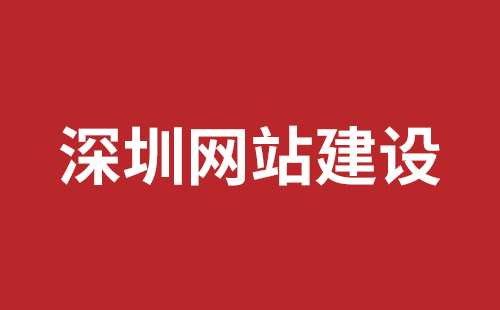 深圳网站建设